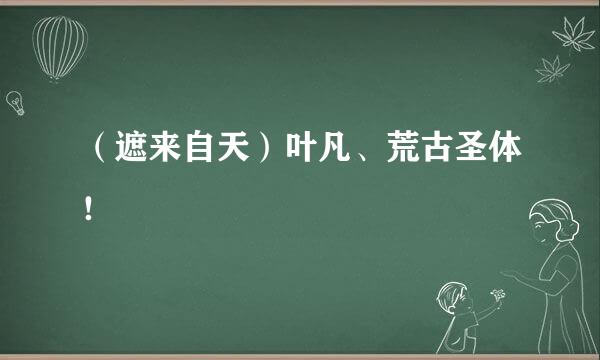 （遮来自天）叶凡、荒古圣体！